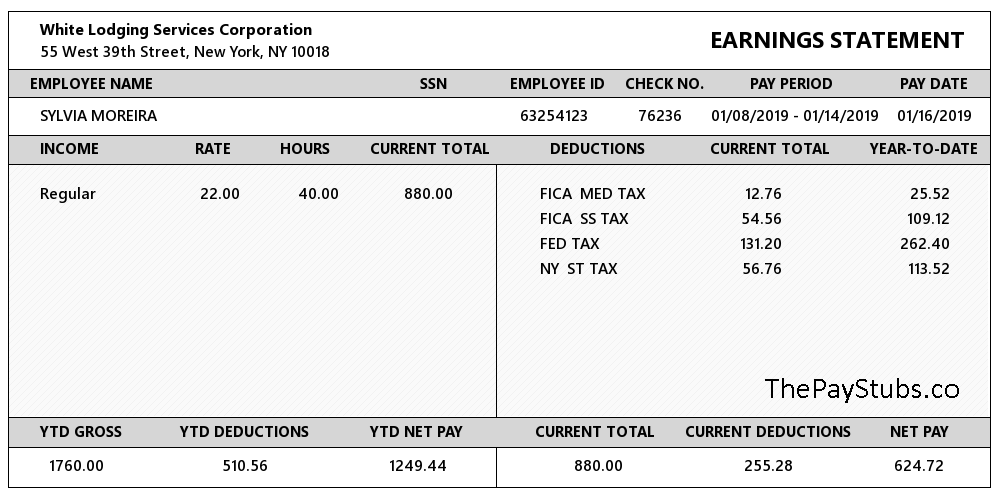 White Lodging Services Corporation
55 West 39th Street, New York, NY 10018

EARNINGS STATEMENT

| EMPLOYEE NAME | SSN | EMPLOYEE ID | CHECK NO. | PAY PERIOD | PAY DATE |
|---|---|---|---|---|---|
| SYLVIA MOREIRA | | 63254123 | 76236 | 01/08/2019 - 01/14/2019 | 01/16/2019 |

| INCOME | RATE | HOURS | CURRENT TOTAL |
|---|---|---|---|
| Regular | 22.00 | 40.00 | 880.00 |

| DEDUCTIONS | CURRENT TOTAL | YEAR-TO-DATE |
|---|---|---|
| FICA MED TAX | 12.76 | 25.52 |
| FICA SS TAX | 54.56 | 109.12 |
| FED TAX | 131.20 | 262.40 |
| NY ST TAX | 56.76 | 113.52 |

ThePayStubs.co

| YTD GROSS | YTD DEDUCTIONS | YTD NET PAY | CURRENT TOTAL | CURRENT DEDUCTIONS | NET PAY |
|---|---|---|---|---|---|
| 1760.00 | 510.56 | 1249.44 | 880.00 | 255.28 | 624.72 |